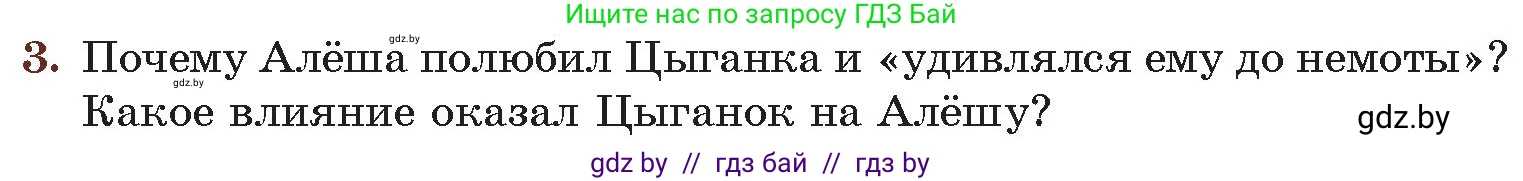 Ищите нас по запросу ГДЗ Бай

gdz.by

3. Почему Алёша полюбил Цыганка и «удивлялся ему до немоты»? Какое влияние оказал Цыганок на Алёшу?

gdz.by

gdz.by

gdz by // гдз бай // гдз by